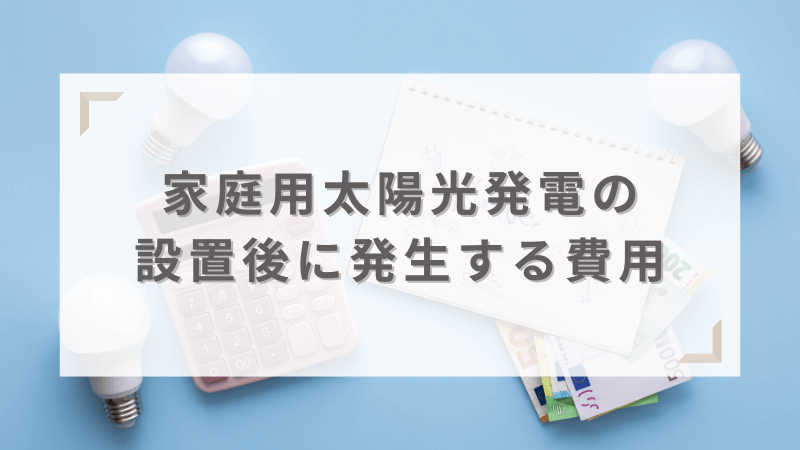 家庭用太陽光発電の
設置後に発生する費用